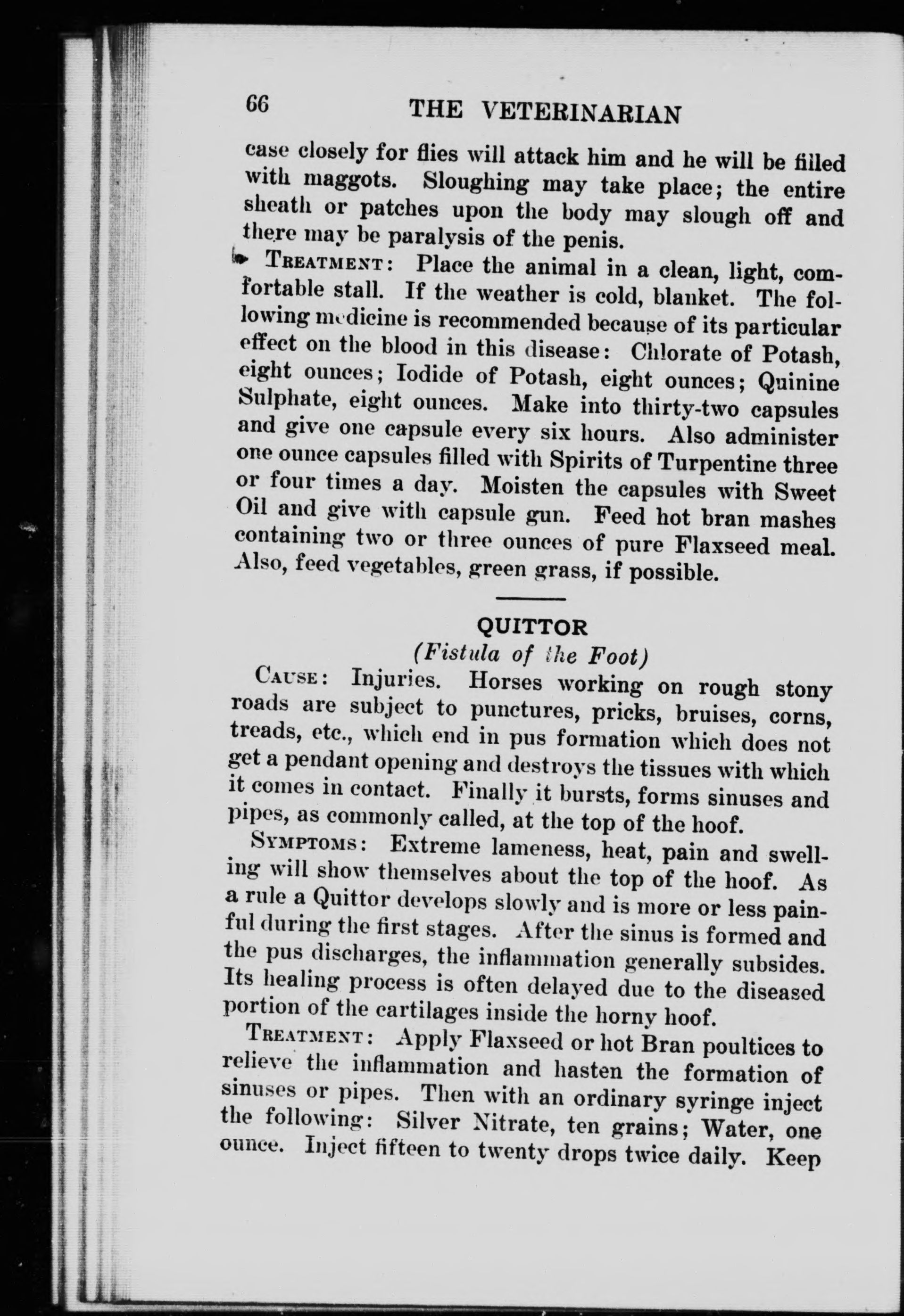 66 THE VETERINARIAN

case closely for flies will attack him and he will be filled with maggots. Sloughing may take place; the entire sheath or patches upon the body may slough off and there may be paralysis of the penis.

TREATMENT: Place the animal in a clean, light, comfortable stall. If the weather is cold, blanket. The following medicine is recommended because of its particular effect on the blood in this disease: Chlorate of Potash, eight ounces; Iodide of Potash, eight ounces; Quinine Sulphate, eight ounces. Make into thirty-two capsules and give one capsule every six hours. Also administer one ounce capsules filled with Spirits of Turpentine three or four times a day. Moisten the capsules with Sweet Oil and give with capsule gun. Feed hot bran mashes containing two or three ounces of pure Flaxseed meal. Also, feed vegetables, green grass, if possible.

QUITTOR
(Fistula of the Foot)

CAUSE: Injuries. Horses working on rough stony roads are subject to punctures, pricks, bruises, corns, treads, etc., which end in pus formation which does not get a pendant opening and destroys the tissues with which it comes in contact. Finally it bursts, forms sinuses and pipes, as commonly called, at the top of the hoof.

SYMPTOMS: Extreme lameness, heat, pain and swelling will show themselves about the top of the hoof. As a rule a Quittor develops slowly and is more or less painful during the first stages. After the sinus is formed and the pus discharges, the inflammation generally subsides. Its healing process is often delayed due to the diseased portion of the cartilages inside the horny hoof.

TREATMENT: Apply Flaxseed or hot Bran poultices to relieve the inflammation and hasten the formation of sinuses or pipes. Then with an ordinary syringe inject the following: Silver Nitrate, ten grains; Water, one ounce. Inject fifteen to twenty drops twice daily. Keep